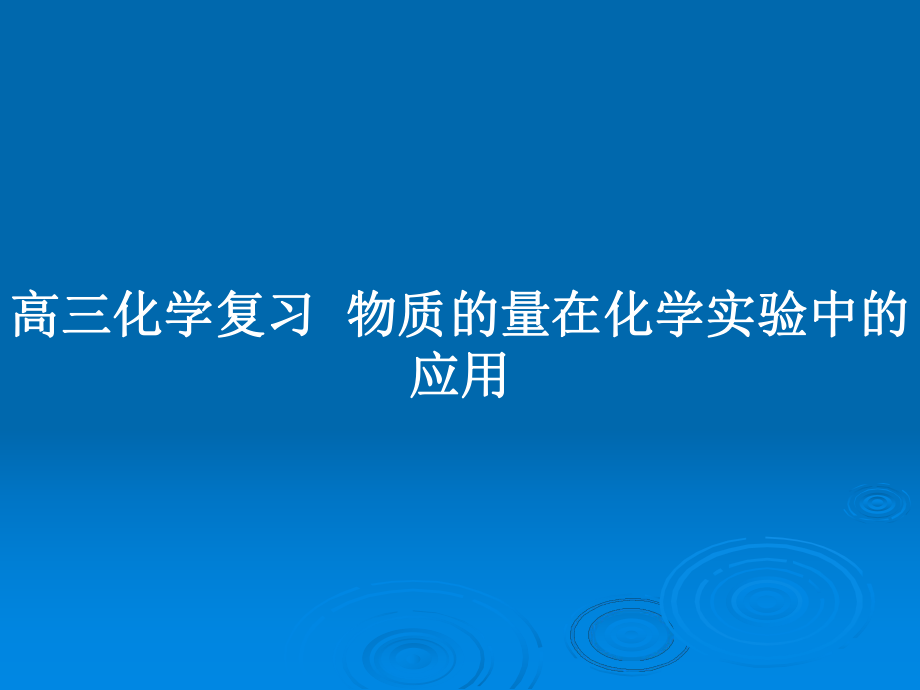 高三化学复习  物质的量在化学实验中的应用